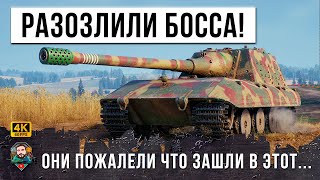 РАЗОЗЛИЛИ БОССА!

4K
60 FPS

ОНИ ПОЖАЛЕЛИ ЧТО ЗАШЛИ В ЭТОТ...